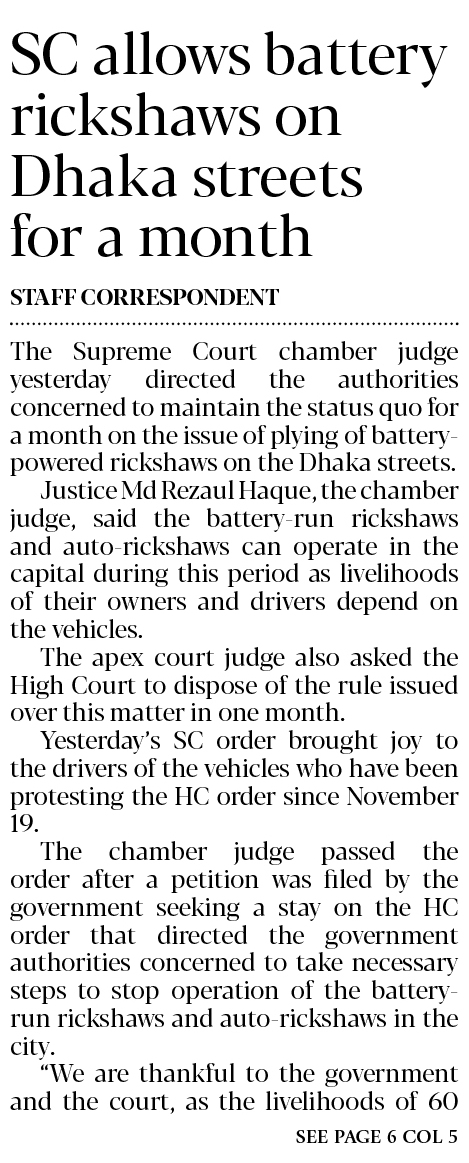 SC allows battery rickshaws on Dhaka streets for a month

STAFF CORRESPONDENT

The Supreme Court chamber judge yesterday directed the authorities concerned to maintain the status quo for a month on the issue of plying of battery-powered rickshaws on the Dhaka streets.

Justice Md Rezaul Haque, the chamber judge, said the battery-run rickshaws and auto-rickshaws can operate in the capital during this period as livelihoods of their owners and drivers depend on the vehicles.

The apex court judge also asked the High Court to dispose of the rule issued over this matter in one month.

Yesterday's SC order brought joy to the drivers of the vehicles who have been protesting the HC order since November 19.

The chamber judge passed the order after a petition was filed by the government seeking a stay on the HC order that directed the government authorities concerned to take necessary steps to stop operation of the battery-run rickshaws and auto-rickshaws in the city.

"We are thankful to the government and the court, as the livelihoods of 60

SEE PAGE 6 COL 5